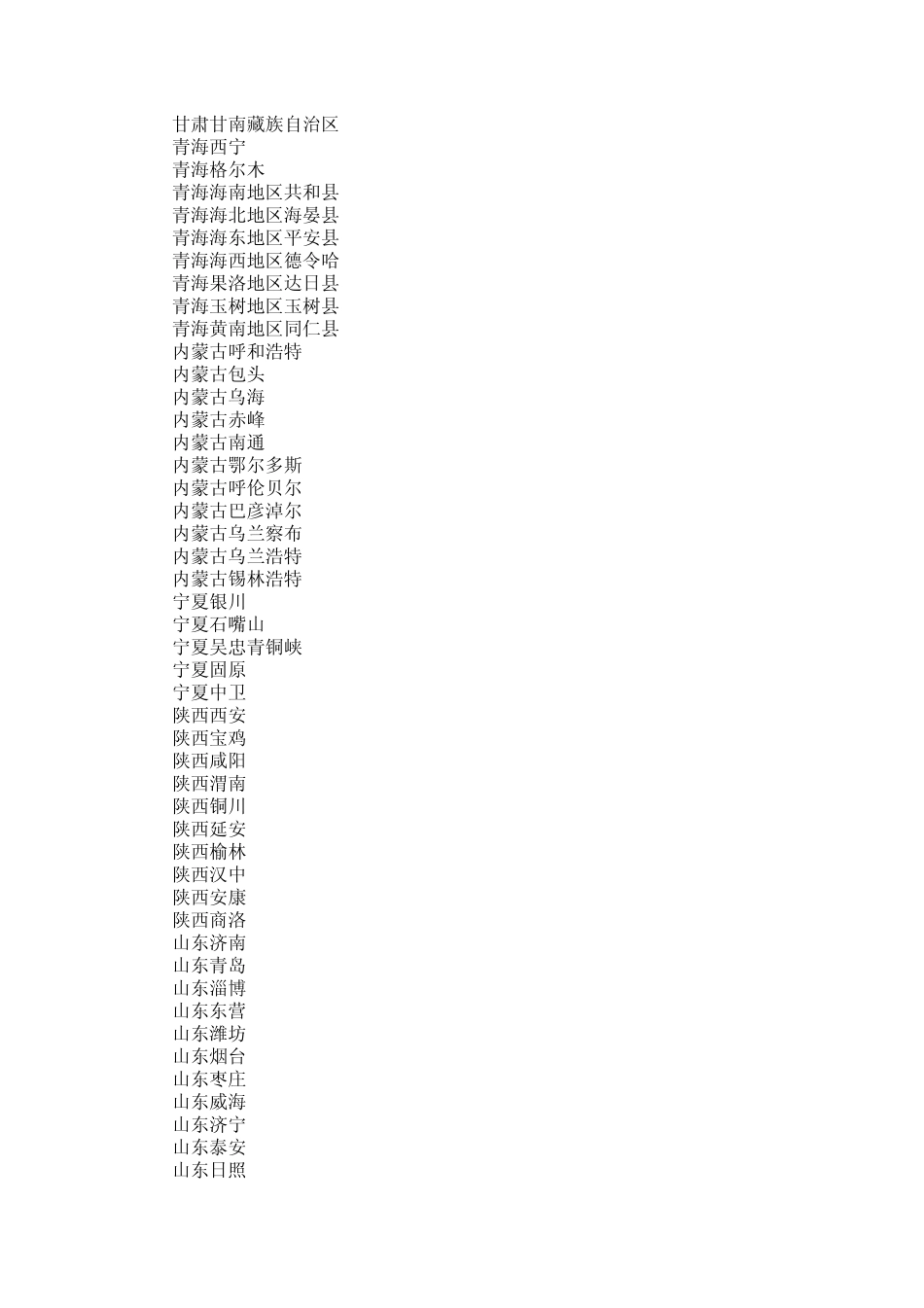 甘肃甘南藏族自治区
青海西宁
青海格尔木
青海海南地区共和县
青海海北地区海晏县
青海海东地区平安县
青海海西地区德令哈
青海果洛地区达日县
青海玉树地区玉树县
青海黄南地区同仁县
内蒙古呼和浩特
内蒙古包头
内蒙古乌海
内蒙古赤峰
内蒙古南通
内蒙古鄂尔多斯
内蒙古呼伦贝尔
内蒙古巴彦淖尔
内蒙古乌兰察布
内蒙古乌兰浩特
内蒙古锡林浩特
宁夏银川
宁夏石嘴山
宁夏吴忠青铜峡
宁夏固原
宁夏中卫
陕西西安
陕西宝鸡
陕西咸阳
陕西渭南
陕西铜川
陕西延安
陕西榆林
陕西汉中
陕西安康
陕西商洛
山东济南
山东青岛
山东淄博
山东东营
山东潍坊
山东烟台
山东枣庄
山东威海
山东济宁
山东泰安
山东日照